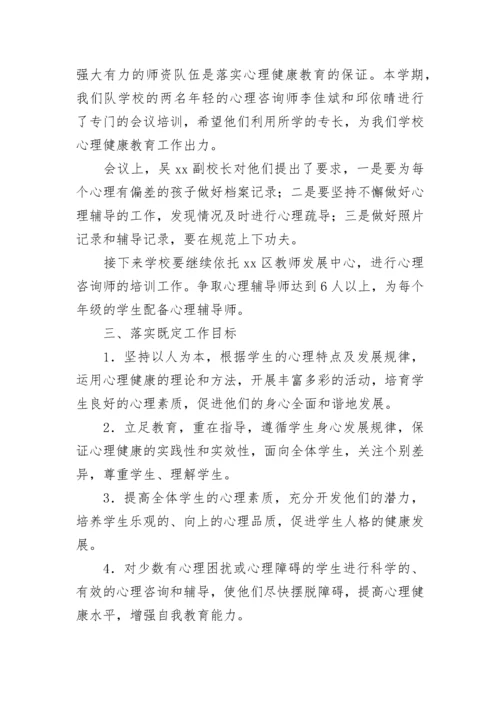 强大有力的师资队伍是落实心理健康教育的保证。本学期，我们队学校的两名年轻的心理咨询师李佳斌和邱依晴进行了专门的会议培训，希望他们利用所学的专长，为我们学校心理健康教育工作出力。

会议上，吴 xx 副校长对他们提出了要求，一是要为每个心理有偏差的孩子做好档案记录；二是要坚持不懈做好心理辅导的工作，发现情况及时进行心理疏导；三是做好照片记录和辅导记录，要在规范上下功夫。

接下来学校要继续依托 xx 区教师发展中心，进行心理咨询师的培训工作。争取心理辅导师达到 6 人以上，为每个年级的学生配备心理辅导师。

三、落实既定工作目标

1．坚持以人为本，根据学生的心理特点及发展规律，运用心理健康的理论和方法，开展丰富多彩的活动，培育学生良好的心理素质，促进他们的身心全面和谐地发展。

2．立足教育，重在指导，遵循学生身心发展规律，保证心理健康的实践性和实效性，面向全体学生，关注个别差异，尊重学生、理解学生。

3．提高全体学生的心理素质，充分开发他们的潜力，培养学生乐观的、向上的心理品质，促进学生人格的健康发展。

4．对少数有心理困扰或心理障碍的学生进行科学的、有效的心理咨询和辅导，使他们尽快摆脱障碍，提高心理健康水平，增强自我教育能力。